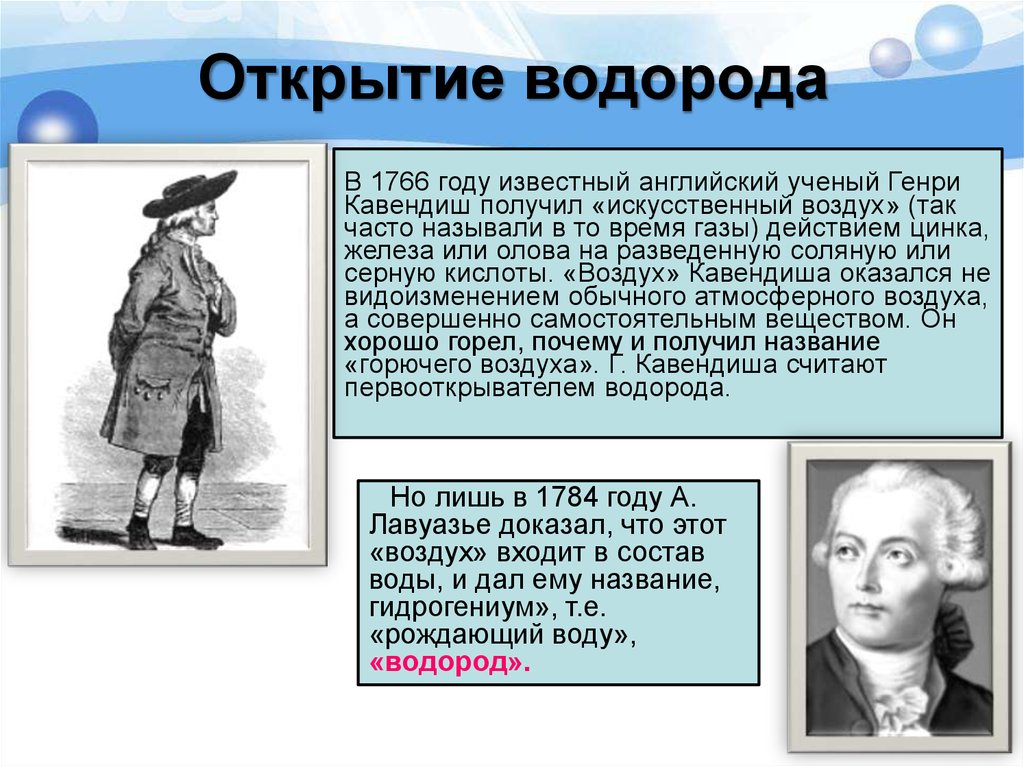 Открытие водорода

В 1766 году известный английский ученый Генри Кавендиш получил «искусственный воздух» (так часто называли в то время газы) действием цинка, железа или олова на разведенную соляную или серную кислоты. «Воздух» Кавендиша оказался не видоизменением обычного атмосферного воздуха, а совершенно самостоятельным веществом. Он хорошо горел, почему и получил название «горючего воздуха». Г. Кавендиша считают первооткрывателем водорода.

Но лишь в 1784 году А. Лавуазье доказал, что этот «воздух» входит в состав воды, и дал ему название, гидрогениум», т.е. «рождающий воду», «водород».